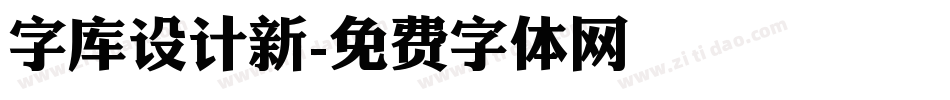 字库设计新-免费字体网

www.zitidao.com